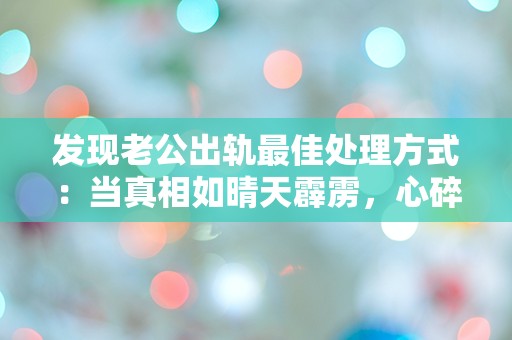 发现老公出轨最佳处理方式：当真相如晴天霹雳，心碎